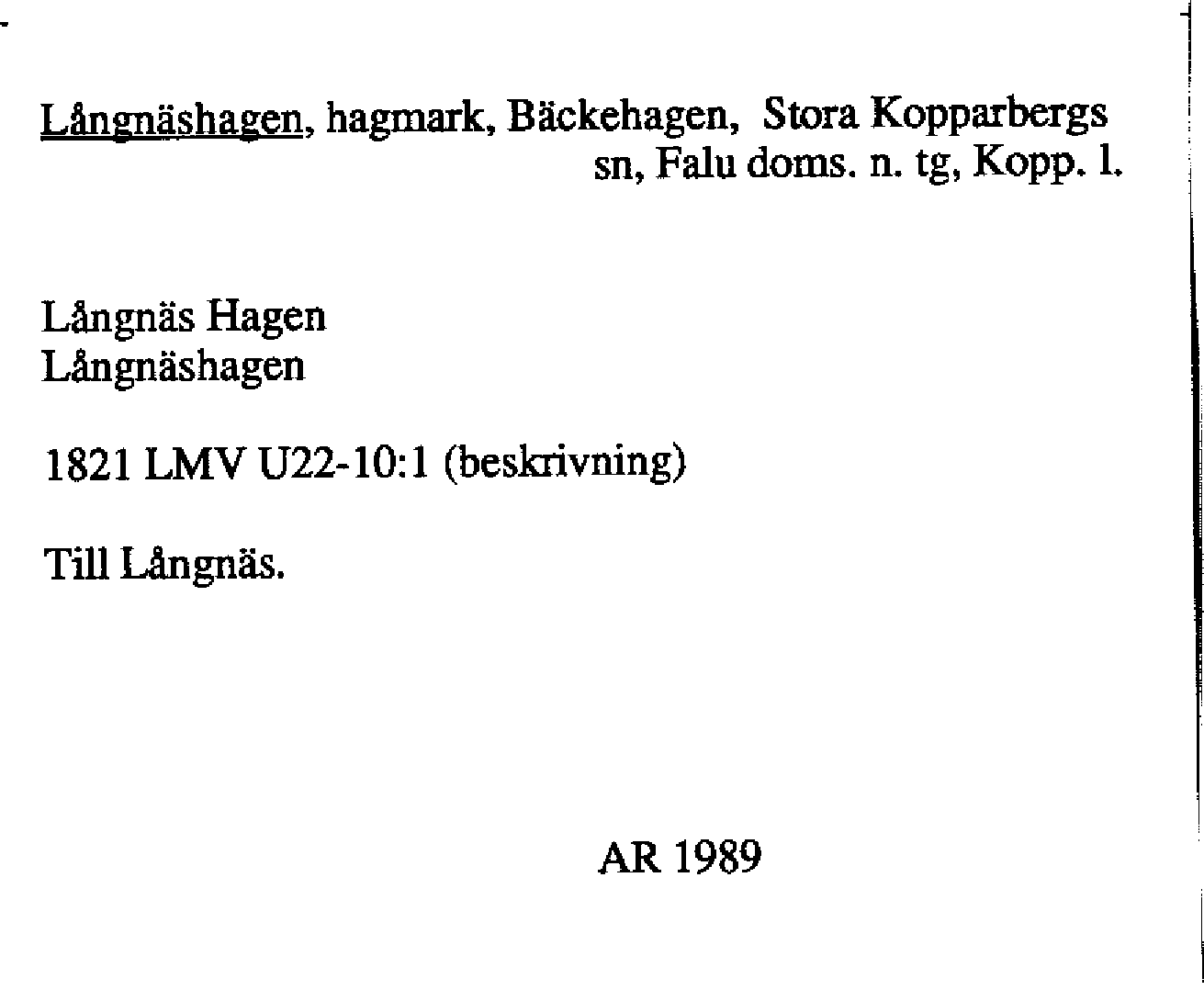 Långnäshagen, hagmark, Bäckehagen, Stora Kopparbergs sn, Falu doms. n. tg, Kopp. l.

Långnäs Hagen
Långnäshagen

1821 LMV U22-10:1 (beskrivning)

Till Långnäs.

AR 1989